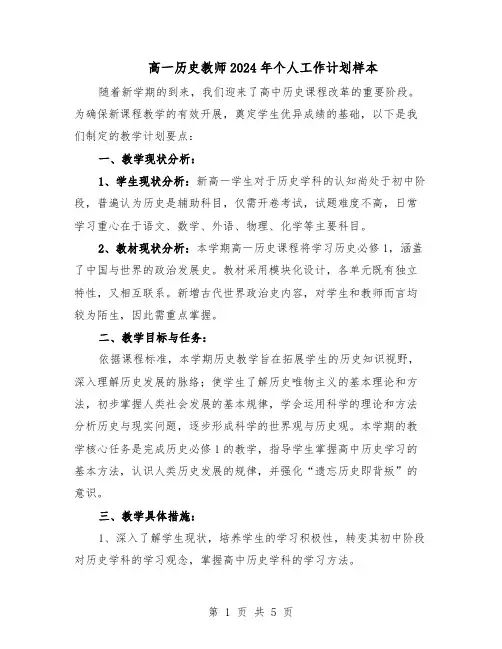 高一历史教师2024年个人工作计划样本

随着新学期的到来，我们迎来了高中历史课程改革的重要阶段。为确保新课程教学的有效开展，奠定学生优异成绩的基础，以下是我们制定的教学计划要点：

一、教学现状分析：

1、学生现状分析：新高一学生对于历史学科的认知尚处于初中阶段，普遍认为历史是辅助科目，仅需开卷考试，试题难度不高，日常学习重心在于语文、数学、外语、物理、化学等主要科目。

2、教材现状分析：本学期高一历史课程将学习历史必修1，涵盖了中国与世界的政治发展史。教材采用模块化设计，各单元既有独立特性，又相互联系。新增古代世界政治史内容，对学生和教师而言均较为陌生，因此需重点掌握。

二、教学目标与任务：

依据课程标准，本学期历史教学旨在拓展学生的历史知识视野，深入理解历史发展的脉络；使学生了解历史唯物主义的基本理论和方法，初步掌握人类社会发展的基本规律，学会运用科学的理论和方法分析历史与现实问题，逐步形成科学的世界观与历史观。本学期的教学核心任务是完成历史必修1的教学，指导学生掌握高中历史学习的基本方法，认识人类历史发展的规律，并强化“遗忘历史即背叛”的意识。

三、教学具体措施：

1、深入了解学生现状，培养学生的学习积极性，转变其初中阶段对历史学科的学习观念，掌握高中历史学科的学习方法。

第 1 页 共 5 页